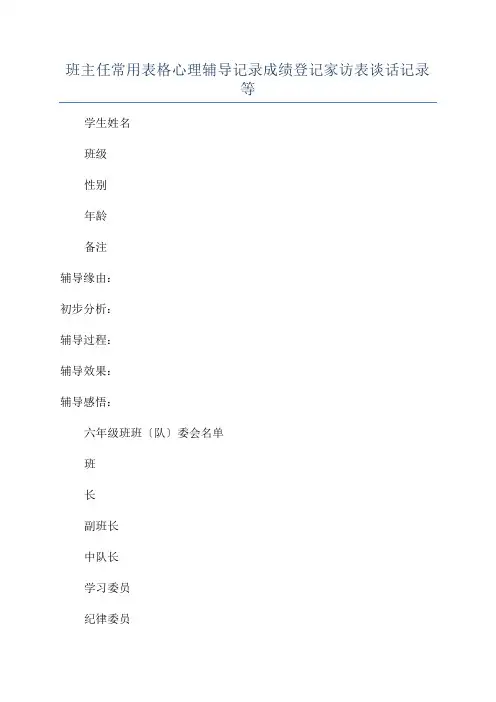 班主任常用表格心理辅导记录成绩登记家访表谈话记录等

学生姓名

班级

性别

年龄

备注

辅导缘由：

初步分析：

辅导过程：

辅导效果：

辅导感悟：

六年级班班〔队〕委会名单

班

长

副班长

中队长

学习委员

纪律委员